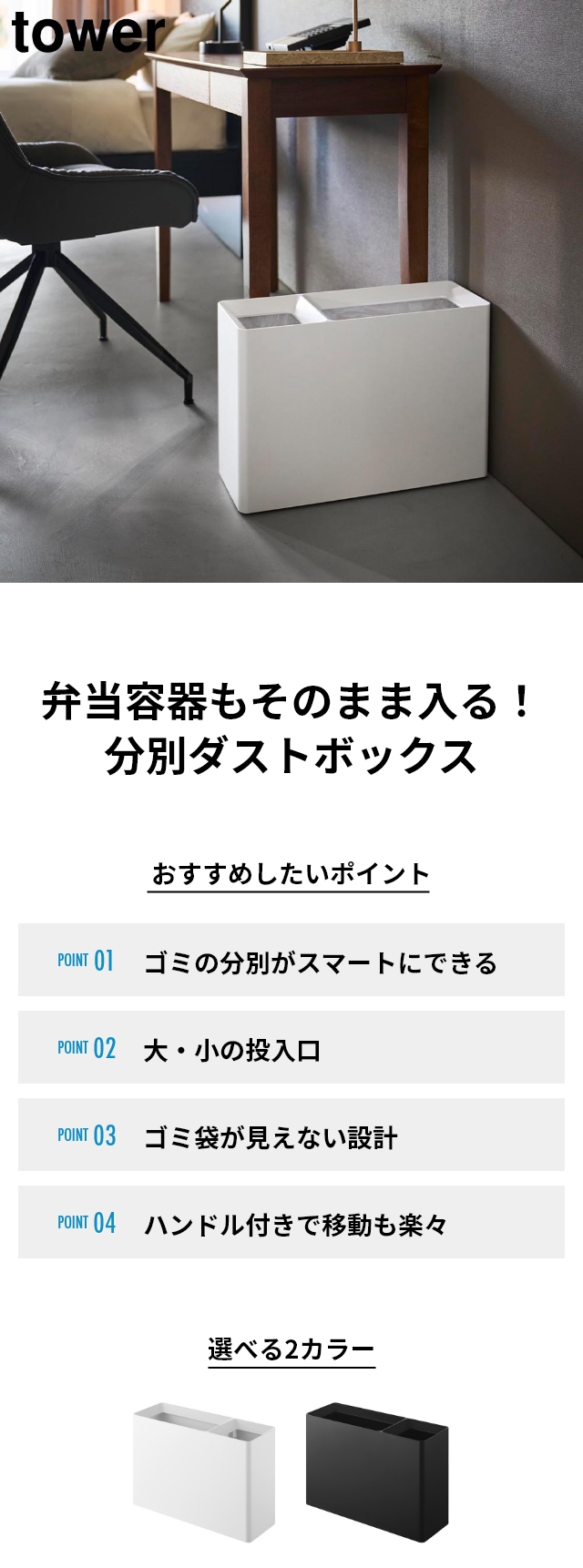 tower

弁当容器もそのまま入る！
分別ダストボックス

おすすめしたいポイント

POINT 01 ゴミの分別がスマートにできる

POINT 02 大・小の投入口

POINT 03 ゴミ袋が見えない設計

POINT 04 ハンドル付きで移動も楽々

選べる2カラー